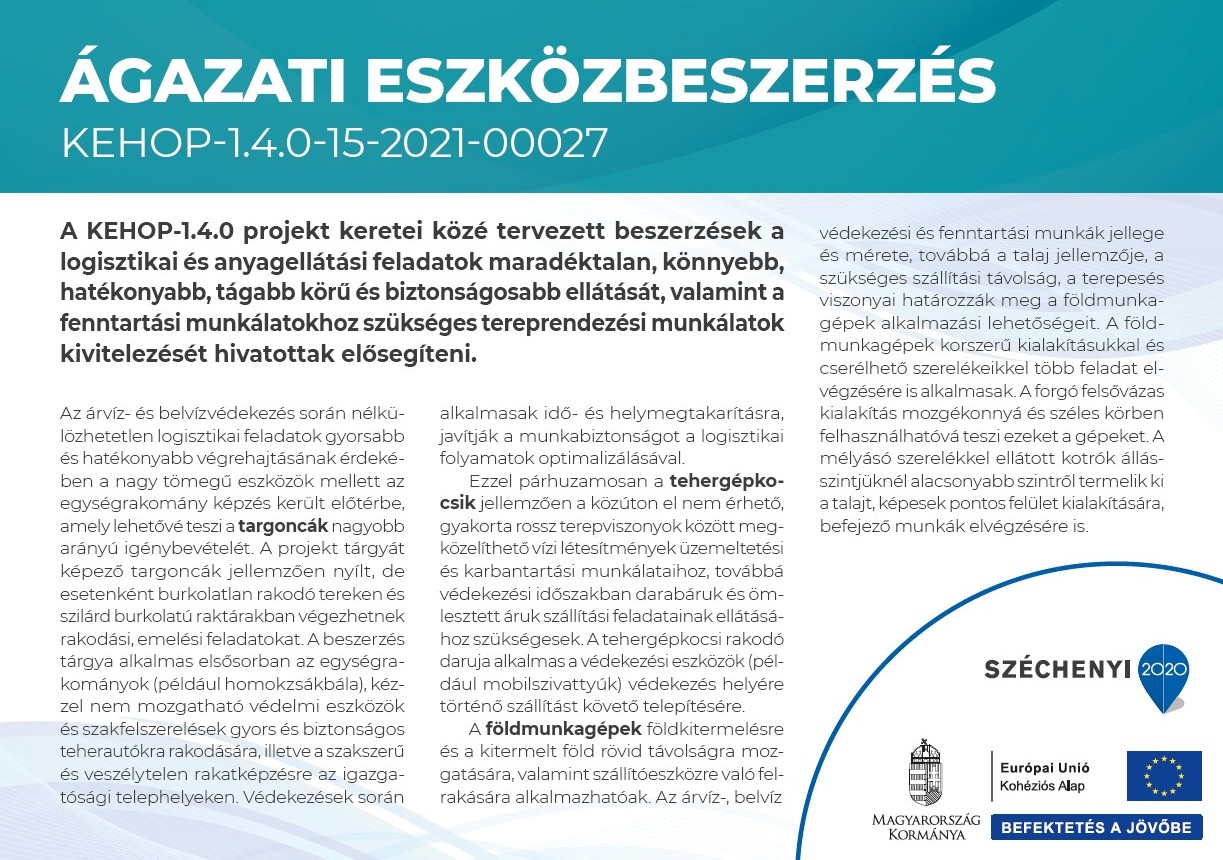 ÁGAZATI ESZKÖZBESZERZÉS
KEHOP-1.4.0-15-2021-00027

A KEHOP-1.4.0 projekt keretei közé tervezett beszerzések a logisztikai és anyagellátási feladatok maradéktalan, könnyebb, hatékonyabb, tágabb körű és biztonságosabb ellátását, valamint a fenntartási munkálatokhoz szükséges tereprendezési munkálatok kivitelezését hivatottak elősegíteni.

Az árvíz- és belvízvédekezés során nélkülözhetetlen logisztikai feladatok gyorsabb és hatékonyabb végrehajtásának érdekében a nagy tömegű eszközök mellett az egységrakomány képzés került előtérbe, amely lehetővé teszi a targoncák nagyobb arányú igénybevételét. A projekt tárgyát képező targoncák jellemzően nyílt, de esetenként burkolatlan rakodó tereken és szilárd burkolatú raktárakban végezhetnek rakodási, emelési feladatokat. A beszerzés tárgya alkalmas elsősorban az egységrakományok (például homokzsákbála), kézzel nem mozgatható védelmi eszközök és szakfelszerelések gyors és biztonságos teherautókra rakodására, illetve a szakszerű és veszélytelen rakatképzésre az igazgatósági telephelyeken. Védekezések során alkalmasak idő- és helymegtakarításra, javítják a munkabiztonságot a logisztikai folyamatok optimalizálásával.

Ezzel párhuzamosan a tehergépkocsik jellemzően a közúton el nem érhető, gyakorta rossz terepviszonyok között megközelíthető vízi létesítmények üzemeltetési és karbantartási munkálataihoz, továbbá védekezési időszakban darabáruk és ömlesztett áruk szállítási feladatainak ellátásához szükségesek. A tehergépkocsi rakodó daruja alkalmas a védekezési eszközök (például mobilszivattyúk) védekezés helyére történő szállítást követő telepítésére.

A földmunkagépek földkitermelésre és a kitermelt föld rövid távolságra mozgatására, valamint szállítóeszközre való felrakására alkalmazhatóak. Az árvíz-, belvíz védekezési és fenntartási munkák jellege és mérete, továbbá a talaj jellemzője, a szükséges szállítási távolság, a terepesés viszonyai határozzák meg a földmunkagépek alkalmazási lehetőségeit. A földmunkagépek korszerű kialakításukkal és cserélhető szerelékeikkel több feladat elvégzésére is alkalmasak. A forgó felsővázas kialakítás mozgékonnyá és széles körben felhasználhatóvá teszi ezeket a gépeket. A mélyásó szerelékkel ellátott kotrók állásszintjüknél alacsonyabb szintről termelik ki a talajt, képesek pontos felület kialakítására, befejező munkák elvégzésére is.

SZÉCHENYI 2020

MAGYARORSZÁG KORMÁNYA

Európai Unió
Kohéziós Alap

BEFEKTETÉS A JÖVŐBE